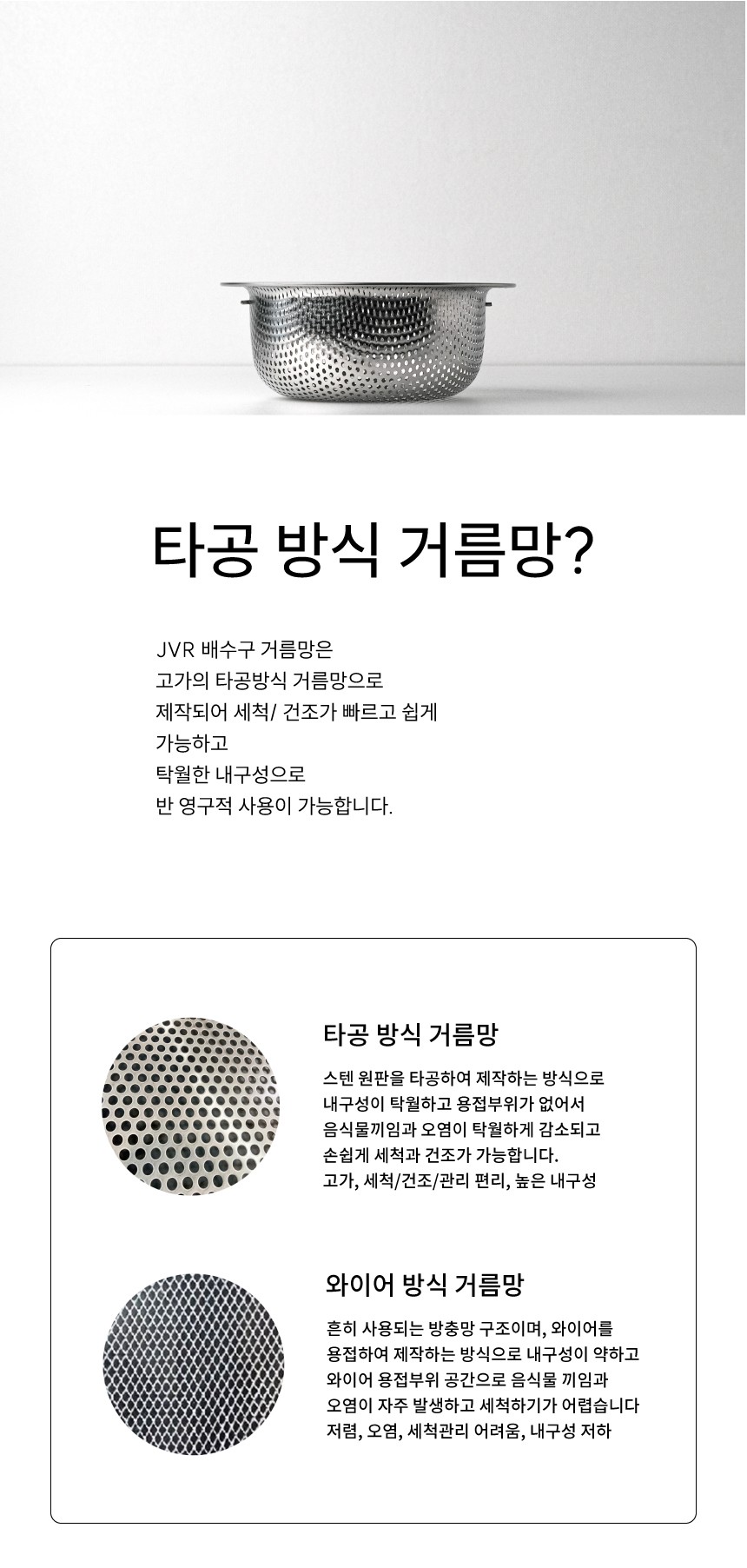 타공 방식 거름망?

JVR 배수구 거름망은
고가의 타공방식 거름망으로
제작되어 세척/ 건조가 빠르고 쉽게
가능하고
탁월한 내구성으로
반 영구적 사용이 가능합니다.

타공 방식 거름망

스텐 원판을 타공하여 제작하는 방식으로
내구성이 탁월하고 용접부위가 없어서
음식물끼임과 오염이 탁월하게 감소되고
손쉽게 세척과 건조가 가능합니다.
고가, 세척/건조/관리 편리, 높은 내구성

와이어 방식 거름망

흔히 사용되는 방충망 구조이며, 와이어를
용접하여 제작하는 방식으로 내구성이 약하고
와이어 용접부위 공간으로 음식물 끼임과
오염이 자주 발생하고 세척하기가 어렵습니다
저렴, 오염, 세척관리 어려움, 내구성 저하